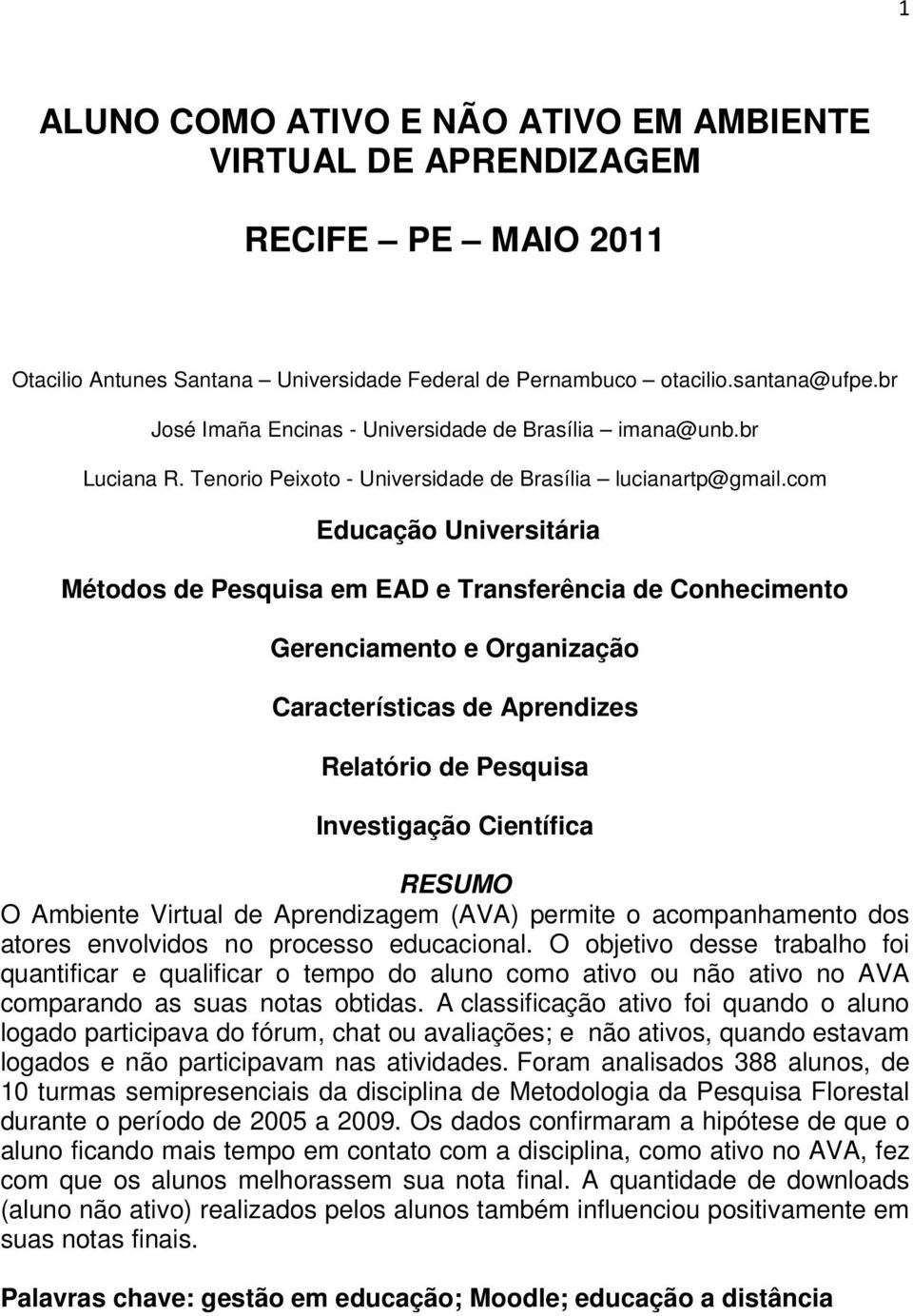 1

ALUNO COMO ATIVO E NÃO ATIVO EM AMBIENTE VIRTUAL DE APRENDIZAGEM

RECIFE – PE – MAIO 2011

Otacilio Antunes Santana – Universidade Federal de Pernambuco – otacilio.santana@ufpe.br

José Imaña Encinas - Universidade de Brasília – imana@unb.br

Luciana R. Tenorio Peixoto - Universidade de Brasília – lucianartp@gmail.com

Educação Universitária

Métodos de Pesquisa em EAD e Transferência de Conhecimento

Gerenciamento e Organização

Características de Aprendizes

Relatório de Pesquisa

Investigação Científica

RESUMO

O Ambiente Virtual de Aprendizagem (AVA) permite o acompanhamento dos atores envolvidos no processo educacional. O objetivo desse trabalho foi quantificar e qualificar o tempo do aluno como ativo ou não ativo no AVA comparando as suas notas obtidas. A classificação ativo foi quando o aluno logado participava do fórum, chat ou avaliações; e não ativos, quando estavam logados e não participavam nas atividades. Foram analisados 388 alunos, de 10 turmas semipresenciais da disciplina de Metodologia da Pesquisa Florestal durante o período de 2005 a 2009. Os dados confirmaram a hipótese de que o aluno ficando mais tempo em contato com a disciplina, como ativo no AVA, fez com que os alunos melhorassem sua nota final. A quantidade de downloads (aluno não ativo) realizados pelos alunos também influenciou positivamente em suas notas finais.

Palavras chave: gestão em educação; Moodle; educação a distância